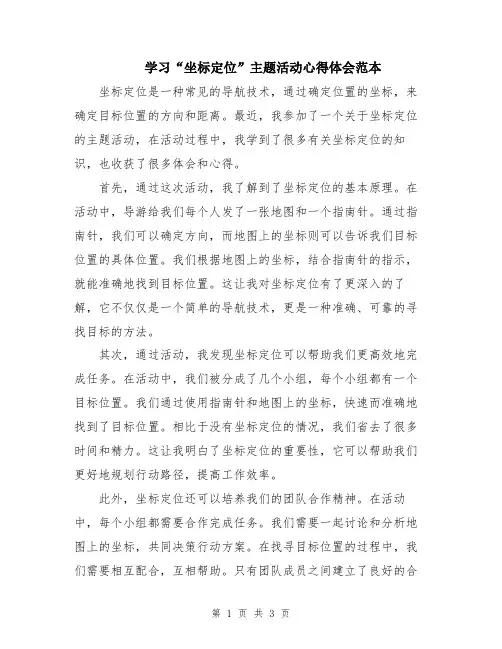 学习“坐标定位”主题活动心得体会范本

坐标定位是一种常见的导航技术，通过确定位置的坐标，来确定目标位置的方向和距离。最近，我参加了一个关于坐标定位的主题活动，在活动过程中，我学到了很多有关坐标定位的知识，也收获了很多体会和心得。

首先，通过这次活动，我了解到了坐标定位的基本原理。在活动中，导游给我们每个人发了一张地图和一个指南针。通过指南针，我们可以确定方向，而地图上的坐标则可以告诉我们目标位置的具体位置。我们根据地图上的坐标，结合指南针的指示，就能准确地找到目标位置。这让我对坐标定位有了更深入的了解，它不仅仅是一个简单的导航技术，更是一种准确、可靠的寻找目标的方法。

其次，通过活动，我发现坐标定位可以帮助我们更高效地完成任务。在活动中，我们被分成了几个小组，每个小组都有一个目标位置。我们通过使用指南针和地图上的坐标，快速而准确地找到了目标位置。相比于没有坐标定位的情况，我们省去了很多时间和精力。这让我明白了坐标定位的重要性，它可以帮助我们更好地规划行动路径，提高工作效率。

此外，坐标定位还可以培养我们的团队合作精神。在活动中，每个小组都需要合作完成任务。我们需要一起讨论和分析地图上的坐标，共同决策行动方案。在找寻目标位置的过程中，我们需要相互配合，互相帮助。只有团队成员之间建立了良好的合

第 1 页 共 3 页